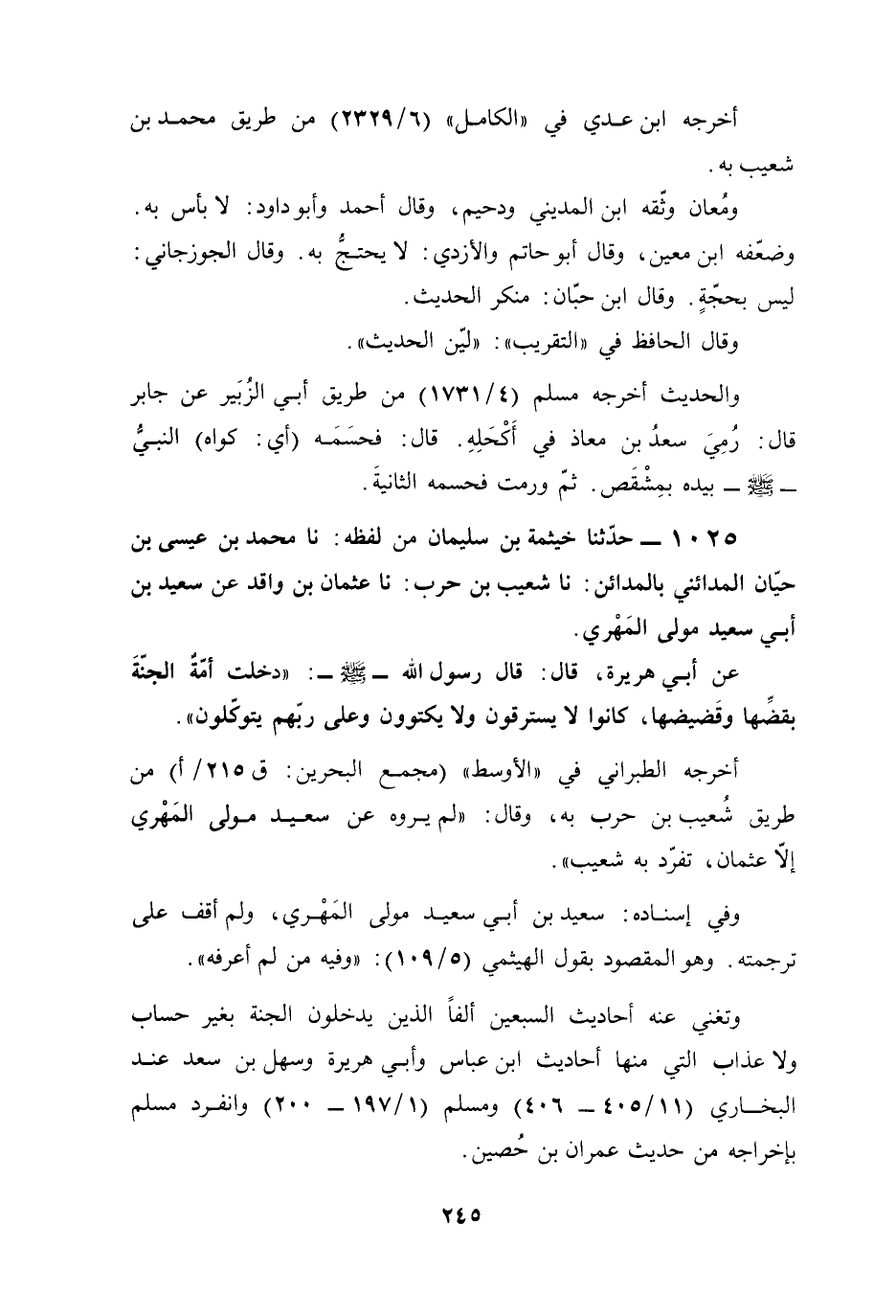 أخرجه ابن عدي في «الكامل» (٢٣٢٩/٦) من طريق محمد بن شعيب به.

ومُعان وثّقه ابن المديني ودحيم، وقال أحمد وأبو داود: لا بأس به. وضعّفه ابن معين، وقال أبو حاتم والأزدي: لا يحتجُّ به. وقال الجوزجاني: ليس بحجّةٍ. وقال ابن حبّان: منكر الحديث.

وقال الحافظ في «التقريب»: «ليّن الحديث».

والحديث أخرجه مسلم (١٧٣١/٤) من طريق أبي الزُبَير عن جابر قال: رُمِيَ سعدُ بن معاذ في أَكْحَلِهِ. قال: فحسَمَه (أي: كواه) النبيُّ ـ ﷺ ـ بيده بمِشْقَص. ثمّ ورمت فحسمه الثانيةَ.

١٠٢٥ ـ حدّثنا خيثمة بن سليمان من لفظه: نا محمد بن عيسى بن حيّان المدائني بالمدائن: نا شعيب بن حرب: نا عثمان بن واقد عن سعيد بن أبي سعيد مولى المَهْري.

عن أبي هريرة، قال: قال رسول الله ـ ﷺ ـ: «دخلت أمّةٌ الجنّةَ بقضِّها وقَضيضها، كانوا لا يسترقون ولا يكتوون وعلى ربّهم يتوكّلون».

أخرجه الطبراني في «الأوسط» (مجمع البحرين: ق ٢١٥/ أ) من طريق شُعيب بن حرب به، وقال: «لم يروه عن سعيد مولى المَهْري إلّا عثمان، تفرّد به شعيب».

وفي إسناده: سعيد بن أبي سعيد مولى المَهْري، ولم أقف على ترجمته. وهو المقصود بقول الهيثمي (١٠٩/٥): «وفيه من لم أعرفه».

وتغني عنه أحاديث السبعين ألفاً الذين يدخلون الجنة بغير حساب ولا عذاب التي منها أحاديث ابن عباس وأبي هريرة وسهل بن سعد عند البخاري (٤٠٥/١١ ـ ٤٠٦) ومسلم (١٩٧/١ ـ ٢٠٠) وانفرد مسلم بإخراجه من حديث عمران بن حُصين.

٢٤٥